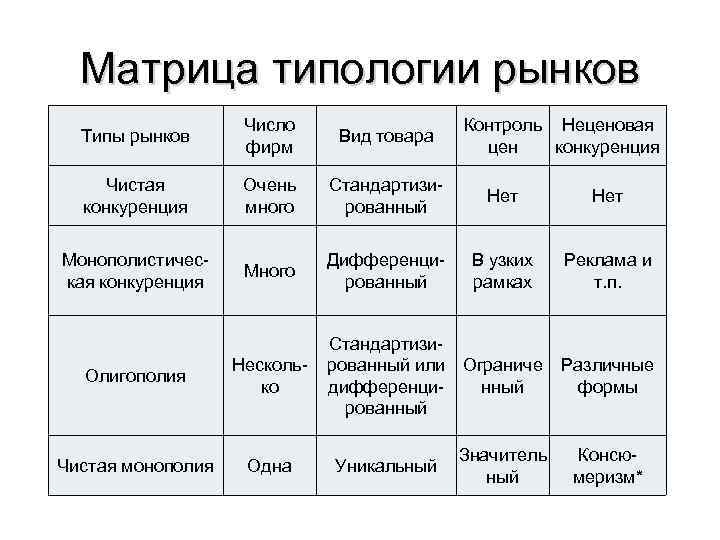 Матрица типологии рынков

| Типы рынков | Число фирм | Вид товара | Контроль цен | Неценовая конкуренция |
|---|---|---|---|---|
| Чистая конкуренция | Очень много | Стандартизированный | Нет | Нет |
| Монополистическая конкуренция | Много | Дифференцированный | В узких рамках | Реклама и т.п. |
| Олигополия | Несколько | Стандартизированный или дифференцированный | Ограниченный | Различные формы |
| Чистая монополия | Одна | Уникальный | Значительный | Консюмеризм* |